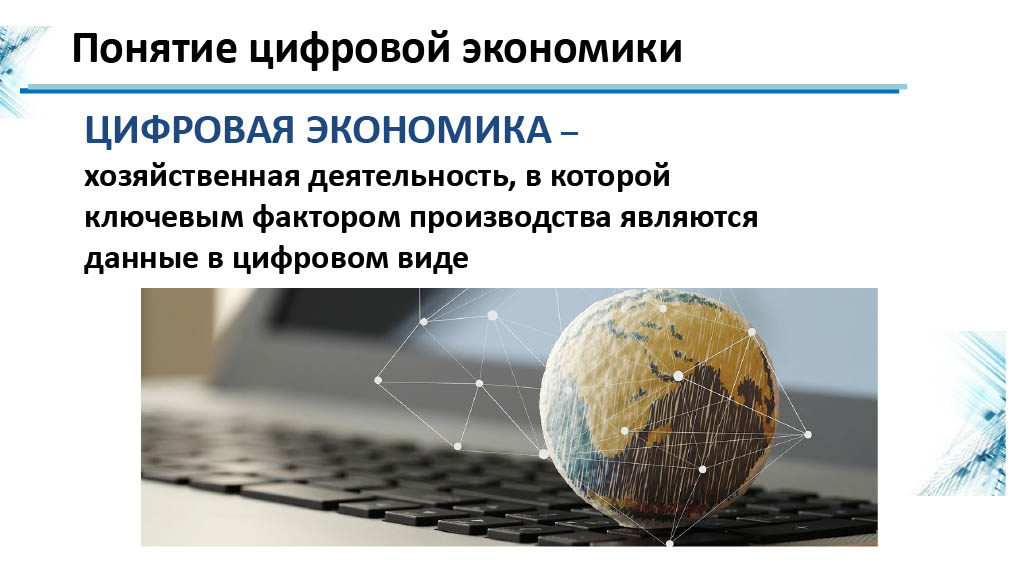 Понятие цифровой экономики

ЦИФРОВАЯ ЭКОНОМИКА – хозяйственная деятельность, в которой ключевым фактором производства являются данные в цифровом виде